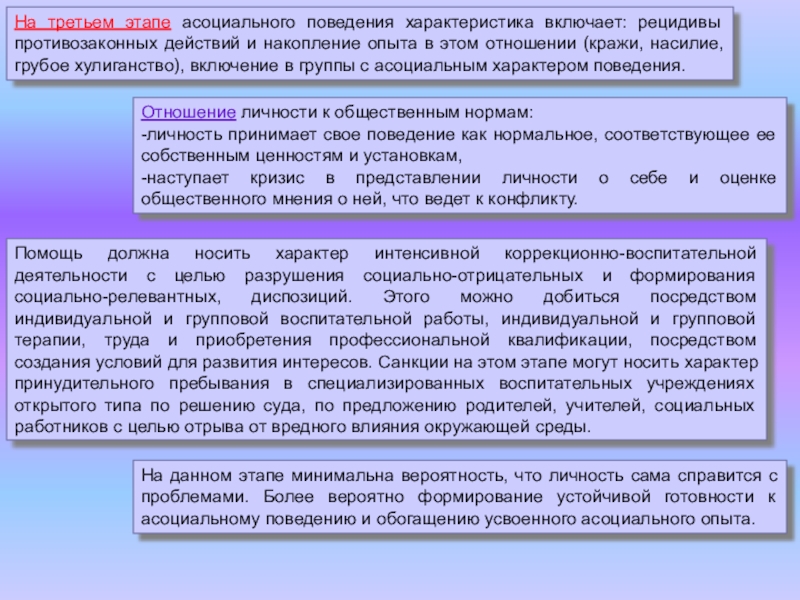 На третьем этапе асоциального поведения характеристика включает: рецидивы противозаконных действий и накопление опыта в этом отношении (кражи, насилие, грубое хулиганство), включение в группы с асоциальным характером поведения.

Отношение личности к общественным нормам:
-личность принимает свое поведение как нормальное, соответствующее ее собственным ценностям и установкам,
-наступает кризис в представлении личности о себе и оценке общественного мнения о ней, что ведет к конфликту.

Помощь должна носить характер интенсивной коррекционно-воспитательной деятельности с целью разрушения социально-отрицательных и формирования социально-релевантных, диспозиций. Этого можно добиться посредством индивидуальной и групповой воспитательной работы, индивидуальной и групповой терапии, труда и приобретения профессиональной квалификации, посредством создания условий для развития интересов. Санкции на этом этапе могут носить характер принудительного пребывания в специализированных воспитательных учреждениях открытого типа по решению суда, по предложению родителей, учителей, социальных работников с целью отрыва от вредного влияния окружающей среды.

На данном этапе минимальна вероятность, что личность сама справится с проблемами. Более вероятно формирование устойчивой готовности к асоциальному поведению и обогащению усвоенного асоциального опыта.